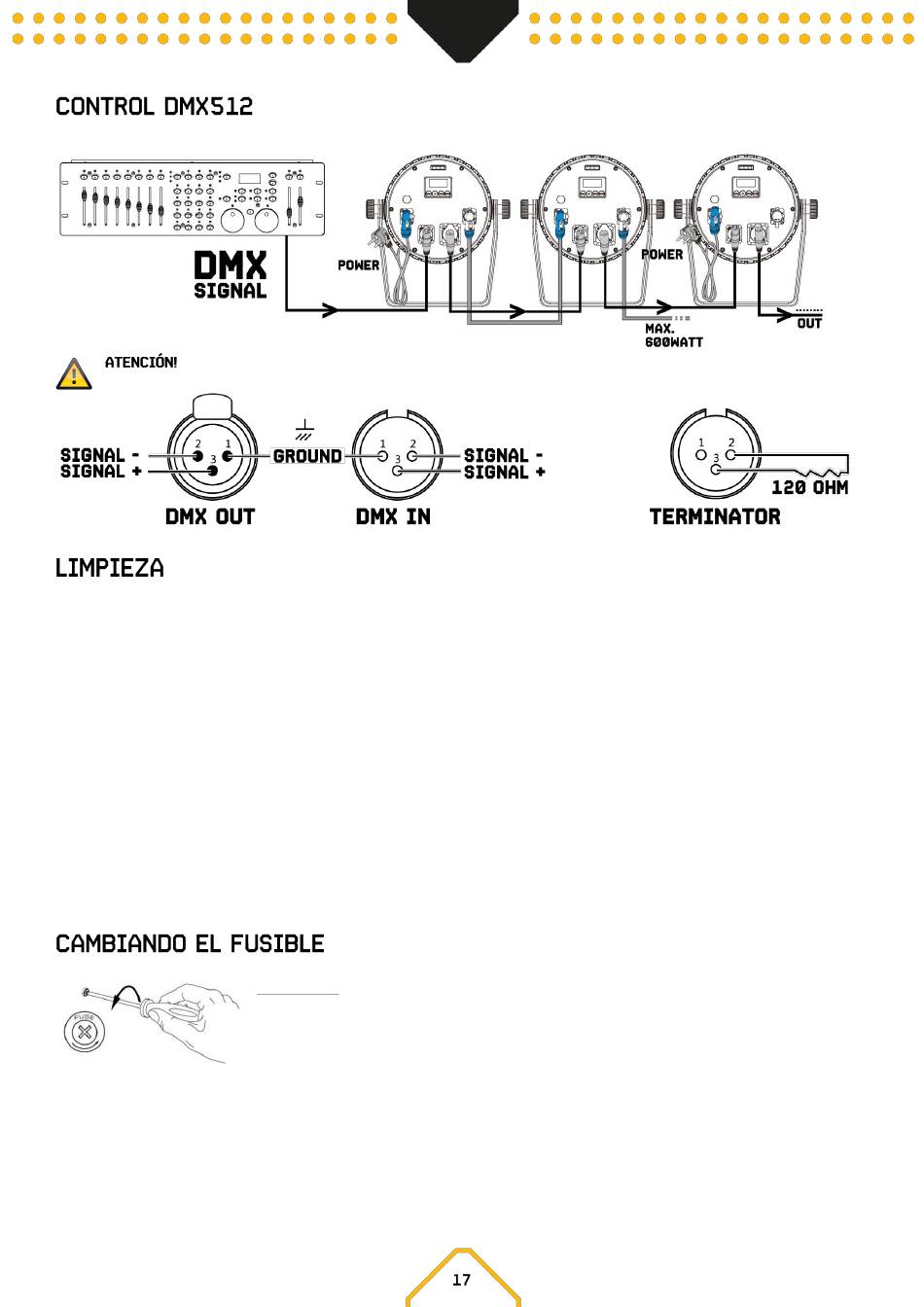 CONTROL DMX512

DMX
SIGNAL

POWER

POWER

MAX.
600WATT

OUT

ATENCIÓN!

SIGNAL -
SIGNAL +

2 1
3

GROUND

1 2
3

SIGNAL -
SIGNAL +

DMX OUT

DMX IN

1 2
3

120 OHM

TERMINATOR

LIMPIEZA

CAMBIANDO EL FUSIBLE

FUSE

17